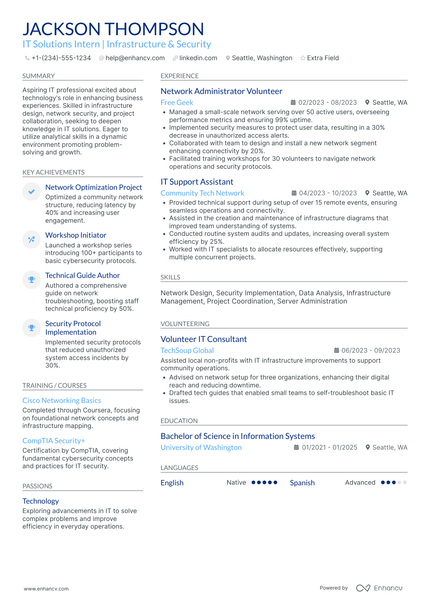 JACKSON THOMPSON
IT Solutions Intern | Infrastructure & Security

+1-(234)-555-1234 help@enhancv.com linkedin.com Seattle, Washington Extra Field

SUMMARY

Aspiring IT professional excited about technology's role in enhancing business experiences. Skilled in infrastructure design, network security, and project collaboration, seeking to deepen knowledge in IT solutions. Eager to utilize analytical skills in a dynamic environment promoting problem-solving and growth.

KEY ACHIEVEMENTS

Network Optimization Project
Optimized a community network structure, reducing latency by 40% and increasing user engagement.

Workshop Initiator
Launched a workshop series introducing 100+ participants to basic cybersecurity protocols.

Technical Guide Author
Authored a comprehensive guide on network troubleshooting, boosting staff technical proficiency by 50%.

Security Protocol Implementation
Implemented security protocols that reduced unauthorized system access incidents by 30%.

TRAINING / COURSES

Cisco Networking Basics
Completed through Coursera, focusing on foundational network concepts and infrastructure mapping.

CompTIA Security+
Certification by CompTIA, covering fundamental cybersecurity concepts and practices for IT security.

PASSIONS

Technology
Exploring advancements in IT to solve complex problems and improve efficiency in everyday operations.

EXPERIENCE

Network Administrator Volunteer
Free Geek 02/2023 - 08/2023 Seattle, WA
• Managed a small-scale network serving over 50 active users, overseeing performance metrics and ensuring 99% uptime.
• Implemented security measures to protect user data, resulting in a 30% decrease in unauthorized access alerts.
• Collaborated with team to design and install a new network segment enhancing connectivity by 20%.
• Facilitated training workshops for 30 volunteers to navigate network operations and security protocols.

IT Support Assistant
Community Tech Network 04/2023 - 10/2023 Seattle, WA
• Provided technical support during setup of over 15 remote events, ensuring seamless operations and connectivity.
• Assisted in the creation and maintenance of infrastructure diagrams that improved team understanding of systems.
• Conducted routine system audits and updates, increasing overall system efficiency by 25%.
• Worked with IT specialists to allocate resources effectively, supporting multiple concurrent projects.

SKILLS

Network Design, Security Implementation, Data Analysis, Infrastructure Management, Project Coordination, Server Administration

VOLUNTEERING

Volunteer IT Consultant
TechSoup Global 06/2023 - 09/2023
Assisted local non-profits with IT infrastructure improvements to support community operations.
• Advised on network setup for three organizations, enhancing their digital reach and reducing downtime.
• Drafted tech guides that enabled small teams to self-troubleshoot basic IT issues.

EDUCATION

Bachelor of Science in Information Systems
University of Washington 01/2021 - 01/2025 Seattle, WA

LANGUAGES

English Native Spanish Advanced

www.enhancv.com Powered by Enhancv